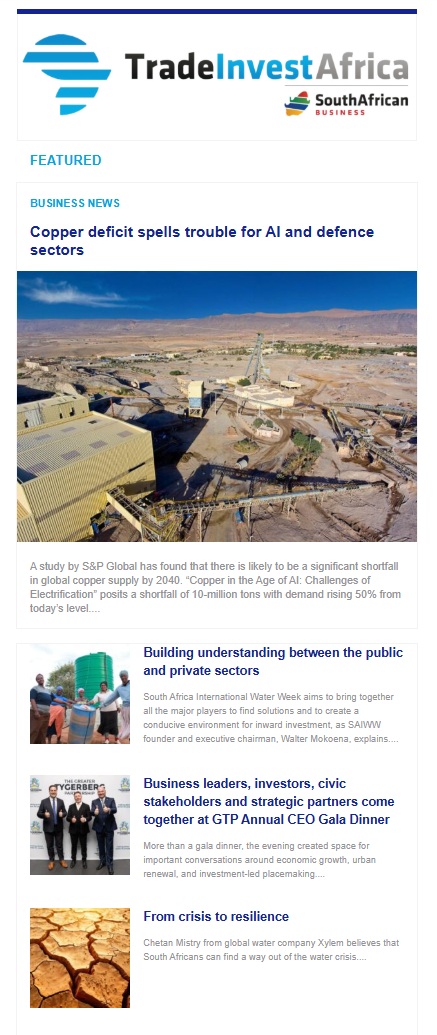 TradeInvestAfrica

SouthAfrican BUSINESS

FEATURED

BUSINESS NEWS

Copper deficit spells trouble for AI and defence sectors

A study by S&P Global has found that there is likely to be a significant shortfall in global copper supply by 2040. "Copper in the Age of AI: Challenges of Electrification" posits a shortfall of 10-million tons with demand rising 50% from today's level....

Building understanding between the public and private sectors

South Africa International Water Week aims to bring together all the major players to find solutions and to create a conducive environment for inward investment, as SAIWW founder and executive chairman, Walter Mokoena, explains....

THE GREATER TYGERBERG PARTNERSHIP

Business leaders, investors, civic stakeholders and strategic partners come together at GTP Annual CEO Gala Dinner

More than a gala dinner, the evening created space for important conversations around economic growth, urban renewal, and investment-led placemaking....

From crisis to resilience

Chetan Mistry from global water company Xylem believes that South Africans can find a way out of the water crisis....